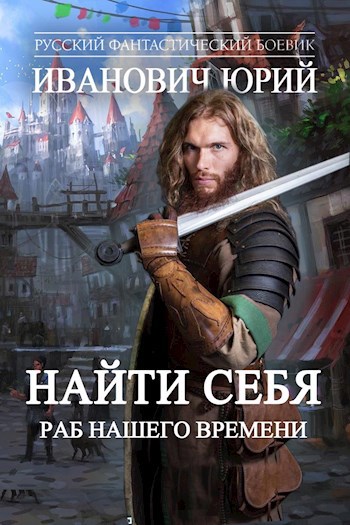 РУССКИЙ ФАНТАСТИЧЕСКИЙ БОЕВИК

ИВАНОВИЧ ЮРИЙ

НАЙТИ СЕБЯ

РАБ НАШЕГО ВРЕМЕНИ